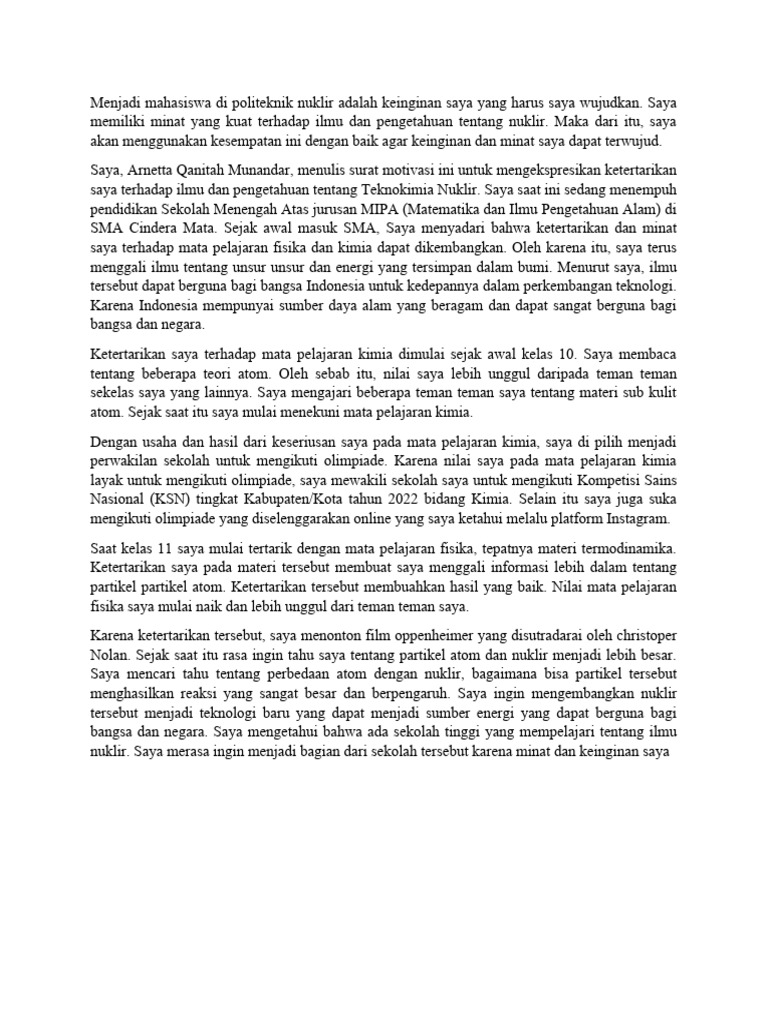 Menjadi mahasiswa di politeknik nuklir adalah keinginan saya yang harus saya wujudkan. Saya memiliki minat yang kuat terhadap ilmu dan pengetahuan tentang nuklir. Maka dari itu, saya akan menggunakan kesempatan ini dengan baik agar keinginan dan minat saya dapat terwujud.

Saya, Arnetta Qanitah Munandar, menulis surat motivasi ini untuk mengekspresikan ketertarikan saya terhadap ilmu dan pengetahuan tentang Teknokimia Nuklir. Saya saat ini sedang menempuh pendidikan Sekolah Menengah Atas jurusan MIPA (Matematika dan Ilmu Pengetahuan Alam) di SMA Cindera Mata. Sejak awal masuk SMA, Saya menyadari bahwa ketertarikan dan minat saya terhadap mata pelajaran fisika dan kimia dapat dikembangkan. Oleh karena itu, saya terus menggali ilmu tentang unsur unsur dan energi yang tersimpan dalam bumi. Menurut saya, ilmu tersebut dapat berguna bagi bangsa Indonesia untuk kedepannya dalam perkembangan teknologi. Karena Indonesia mempunyai sumber daya alam yang beragam dan dapat sangat berguna bagi bangsa dan negara.

Ketertarikan saya terhadap mata pelajaran kimia dimulai sejak awal kelas 10. Saya membaca tentang beberapa teori atom. Oleh sebab itu, nilai saya lebih unggul daripada teman teman sekelas saya yang lainnya. Saya mengajari beberapa teman teman saya tentang materi sub kulit atom. Sejak saat itu saya mulai menekuni mata pelajaran kimia.

Dengan usaha dan hasil dari keseriusan saya pada mata pelajaran kimia, saya di pilih menjadi perwakilan sekolah untuk mengikuti olimpiade. Karena nilai saya pada mata pelajaran kimia layak untuk mengikuti olimpiade, saya mewakili sekolah saya untuk mengikuti Kompetisi Sains Nasional (KSN) tingkat Kabupaten/Kota tahun 2022 bidang Kimia. Selain itu saya juga suka mengikuti olimpiade yang diselenggarakan online yang saya ketahui melalu platform Instagram.

Saat kelas 11 saya mulai tertarik dengan mata pelajaran fisika, tepatnya materi termodinamika. Ketertarikan saya pada materi tersebut membuat saya menggali informasi lebih dalam tentang partikel partikel atom. Ketertarikan tersebut membuahkan hasil yang baik. Nilai mata pelajaran fisika saya mulai naik dan lebih unggul dari teman teman saya.

Karena ketertarikan tersebut, saya menonton film oppenheimer yang disutradarai oleh christoper Nolan. Sejak saat itu rasa ingin tahu saya tentang partikel atom dan nuklir menjadi lebih besar. Saya mencari tahu tentang perbedaan atom dengan nuklir, bagaimana bisa partikel tersebut menghasilkan reaksi yang sangat besar dan berpengaruh. Saya ingin mengembangkan nuklir tersebut menjadi teknologi baru yang dapat menjadi sumber energi yang dapat berguna bagi bangsa dan negara. Saya mengetahui bahwa ada sekolah tinggi yang mempelajari tentang ilmu nuklir. Saya merasa ingin menjadi bagian dari sekolah tersebut karena minat dan keinginan saya